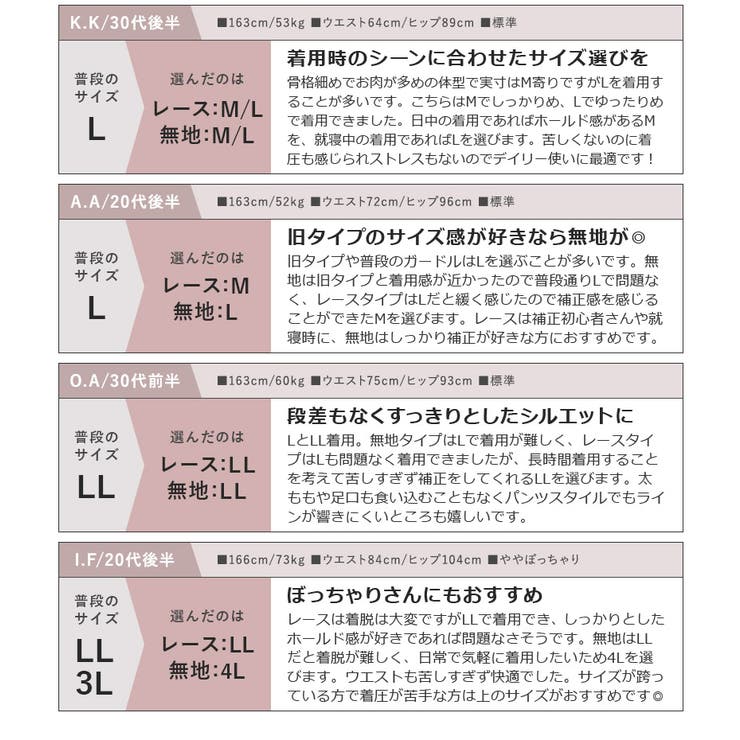 K.K/30代後半 ■163cm/53kg ■ウエスト64cm/ヒップ89cm ■標準

普段のサイズ
L

選んだのは
レース:M/L
無地:M/L

着用時のシーンに合わせたサイズ選びを
骨格細めでお肉が多めの体型で実寸はM寄りですがLを着用することが多いです。こちらはMでしっかりめ、Lでゆったりめで着用できました。日中の着用であればホールド感があるMを、就寝中の着用であればLを選びます。苦しくないのに着圧も感じられストレスもないのでデイリー使いに最適です！

A.A/20代後半 ■163cm/52kg ■ウエスト72cm/ヒップ96cm ■標準

普段のサイズ
L

選んだのは
レース:M
無地:L

旧タイプのサイズ感が好きなら無地が◎
旧タイプや普段のガードルはLを選ぶことが多いです。無地は旧タイプと着用感が近かったので普段通りLで問題なく、レースタイプはLだと緩く感じたので補正感を感じることができたMを選びます。レースは補正初心者さんや就寝時に、無地はしっかり補正が好きな方におすすめです。

O.A/30代前半 ■163cm/60kg ■ウエスト75cm/ヒップ93cm ■標準

普段のサイズ
LL

選んだのは
レース:LL
無地:LL

段差もなくすっきりとしたシルエットに
LとLL着用。無地タイプはLで着用が難しく、レースタイプはLも問題なく着用できましたが、長時間着用することを考えて苦しすぎず補正をしてくれるLLを選びます。太ももや足口も食い込むこともなくパンツスタイルでもラインが響きにくいところも嬉しいです。

I.F/20代後半 ■166cm/73kg ■ウエスト84cm/ヒップ104cm ■ややぽっちゃり

普段のサイズ
LL
3L

選んだのは
レース:LL
無地:4L

ぽっちゃりさんにもおすすめ
レースは着脱は大変ですがLLで着用でき、しっかりとしたホールド感が好きであれば問題なさそうです。無地はLLだと着脱が難しく、日常で気軽に着用したいため4Lを選びます。ウエストも苦しすぎず快適でした。サイズが跨っている方で着圧が苦手な方は上のサイズがおすすめです◎